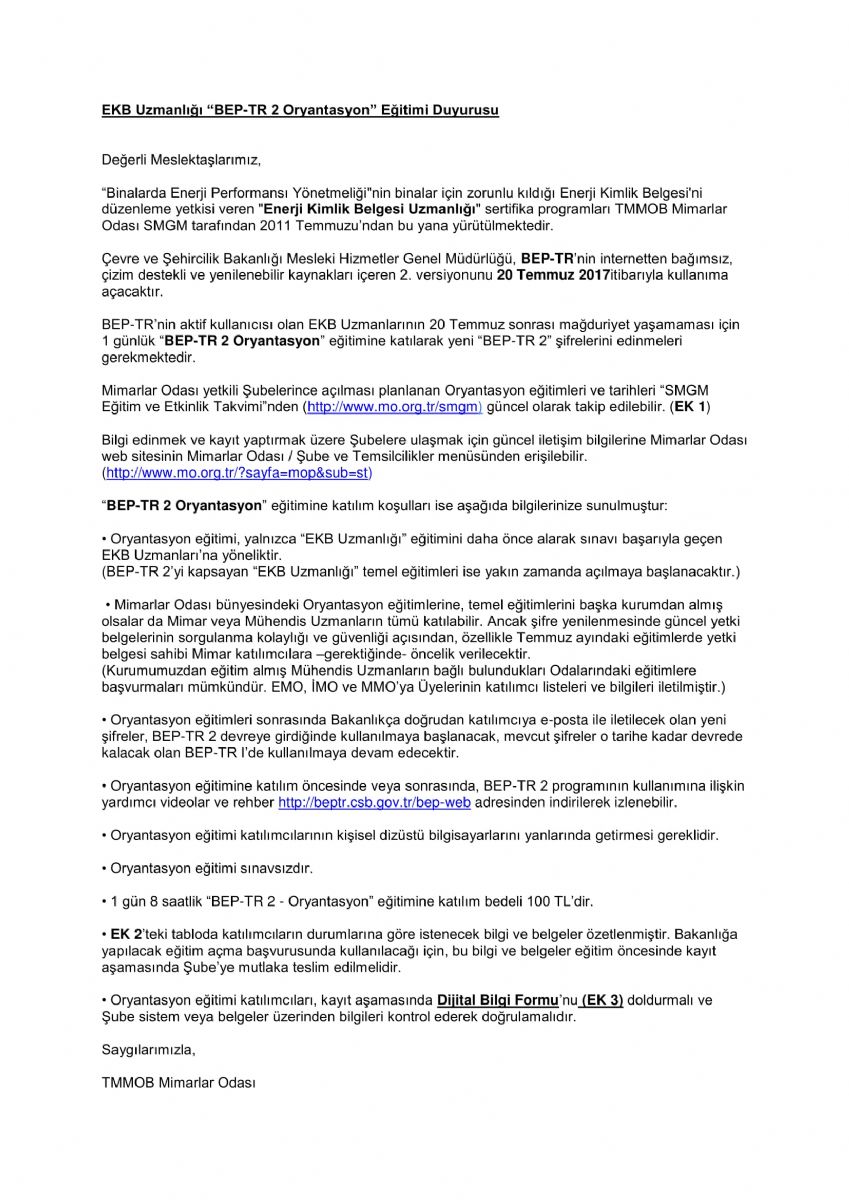 EKB Uzmanlığı “BEP-TR 2 Oryantasyon” Eğitimi Duyurusu

Değerli Meslektaşlarımız,

“Binalarda Enerji Performansı Yönetmeliği"nin binalar için zorunlu kıldığı Enerji Kimlik Belgesi'ni düzenleme yetkisi veren "Enerji Kimlik Belgesi Uzmanlığı" sertifika programları TMMOB Mimarlar Odası SMGM tarafından 2011 Temmuzu’ndan bu yana yürütülmektedir.

Çevre ve Şehircilik Bakanlığı Mesleki Hizmetler Genel Müdürlüğü, BEP-TR’nin internetten bağımsız, çizim destekli ve yenilenebilir kaynakları içeren 2. versiyonunu 20 Temmuz 2017itibarıyla kullanıma açacaktır.

BEP-TR’nin aktif kullanıcısı olan EKB Uzmanlarının 20 Temmuz sonrası mağduriyet yaşamaması için 1 günlük “BEP-TR 2 Oryantasyon” eğitimine katılarak yeni “BEP-TR 2” şifrelerini edinmeleri gerekmektedir.

Mimarlar Odası yetkili Şubelerince açılması planlanan Oryantasyon eğitimleri ve tarihleri “SMGM Eğitim ve Etkinlik Takvimi”nden (http://www.mo.org.tr/smgm) güncel olarak takip edilebilir. (EK 1)

Bilgi edinmek ve kayıt yaptırmak üzere Şubelere ulaşmak için güncel iletişim bilgilerine Mimarlar Odası web sitesinin Mimarlar Odası / Şube ve Temsilcilikler menüsünden erişilebilir. (http://www.mo.org.tr/?sayfa=mop&sub=st)

“BEP-TR 2 Oryantasyon” eğitimine katılım koşulları ise aşağıda bilgilerinize sunulmuştur:

• Oryantasyon eğitimi, yalnızca “EKB Uzmanlığı” eğitimini daha önce alarak sınavı başarıyla geçen EKB Uzmanları’na yöneliktir.
(BEP-TR 2’yi kapsayan “EKB Uzmanlığı” temel eğitimleri ise yakın zamanda açılmaya başlanacaktır.)

• Mimarlar Odası bünyesindeki Oryantasyon eğitimlerine, temel eğitimlerini başka kurumdan almış olsalar da Mimar veya Mühendis Uzmanların tümü katılabilir. Ancak şifre yenilenmesinde güncel yetki belgelerinin sorgulanma kolaylığı ve güvenliği açısından, özellikle Temmuz ayındaki eğitimlerde yetki belgesi sahibi Mimar katılımcılara –gerektiğinde- öncelik verilecektir.
(Kurumumuzdan eğitim almış Mühendis Uzmanların bağlı bulundukları Odalarındaki eğitimlere başvurmaları mümkündür. EMO, İMO ve MMO’ya Üyelerinin katılımcı listeleri ve bilgileri iletilmiştir.)

• Oryantasyon eğitimleri sonrasında Bakanlıkça doğrudan katılımcıya e-posta ile iletilecek olan yeni şifreler, BEP-TR 2 devreye girdiğinde kullanılmaya başlanacak, mevcut şifreler o tarihe kadar devrede kalacak olan BEP-TR I’de kullanılmaya devam edecektir.

• Oryantasyon eğitimine katılım öncesinde veya sonrasında, BEP-TR 2 programının kullanımına ilişkin yardımcı videolar ve rehber http://beptr.csb.gov.tr/bep-web adresinden indirilerek izlenebilir.

• Oryantasyon eğitimi katılımcılarının kişisel dizüstü bilgisayarlarını yanlarında getirmesi gereklidir.

• Oryantasyon eğitimi sınavsızdır.

• 1 gün 8 saatlik “BEP-TR 2 - Oryantasyon” eğitimine katılım bedeli 100 TL’dir.

• EK 2’teki tabloda katılımcıların durumlarına göre istenecek bilgi ve belgeler özetlenmiştir. Bakanlığa yapılacak eğitim açma başvurusunda kullanılacağı için, bu bilgi ve belgeler eğitim öncesinde kayıt aşamasında Şube’ye mutlaka teslim edilmelidir.

• Oryantasyon eğitimi katılımcıları, kayıt aşamasında Dijital Bilgi Formu’nu (EK 3) doldurmalı ve Şube sistem veya belgeler üzerinden bilgileri kontrol ederek doğrulamalıdır.

Saygılarımızla,

TMMOB Mimarlar Odası